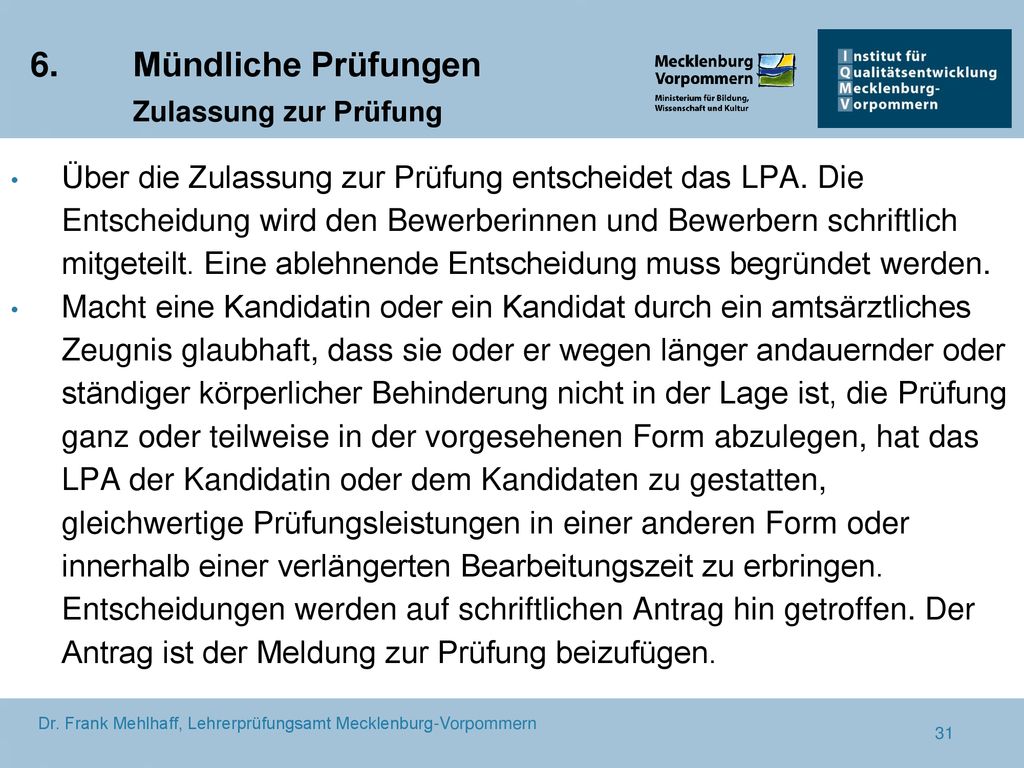 6. Mündliche Prüfungen
Zulassung zur Prüfung

Mecklenburg Vorpommern
Ministerium für Bildung, Wissenschaft und Kultur

Institut für Qualitätsentwicklung Mecklenburg-Vorpommern

• Über die Zulassung zur Prüfung entscheidet das LPA. Die Entscheidung wird den Bewerberinnen und Bewerbern schriftlich mitgeteilt. Eine ablehnende Entscheidung muss begründet werden.
• Macht eine Kandidatin oder ein Kandidat durch ein amtsärztliches Zeugnis glaubhaft, dass sie oder er wegen länger andauernder oder ständiger körperlicher Behinderung nicht in der Lage ist, die Prüfung ganz oder teilweise in der vorgesehenen Form abzulegen, hat das LPA der Kandidatin oder dem Kandidaten zu gestatten, gleichwertige Prüfungsleistungen in einer anderen Form oder innerhalb einer verlängerten Bearbeitungszeit zu erbringen. Entscheidungen werden auf schriftlichen Antrag hin getroffen. Der Antrag ist der Meldung zur Prüfung beizufügen.

Dr. Frank Mehlhaff, Lehrerprüfungsamt Mecklenburg-Vorpommern
31